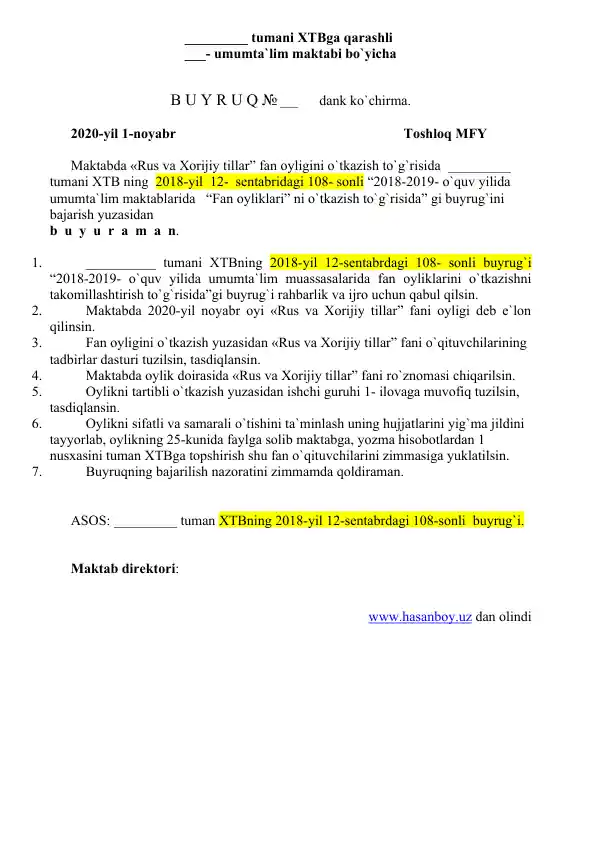 ____ tumani XTBga qarashli
____- umumta`lim maktabi bo`yicha

B U Y R U Q № ____ dank ko`chirma.

2020-yil 1-noyabr Toshloq MFY

Maktabda «Rus va Xorijiy tillar" fan oyligini o`tkazish to`g`risida ____ tumani XTB ning 2018-yil 12- sentabridagi 108- sonli "2018-2019- o`quv yilida umumta`lim maktablarida "Fan oyliklari" ni o`tkazish to`g`risida" gi buyrug`ini bajarish yuzasidan
b u y u r a m a n.

1. ____ tumani XTBning 2018-yil 12-sentabrdagi 108- sonli buyrug`i "2018-2019- o`quv yilida umumta`lim muassasalarida fan oyliklarini o`tkazishni takomillashtirish to`g`risida"gi buyrug`i rahbarlik va ijro uchun qabul qilsin.
2. Maktabda 2020-yil noyabr oyi «Rus va Xorijiy tillar" fani oyligi deb e`lon qilinsin.
3. Fan oyligini o`tkazish yuzasidan «Rus va Xorijiy tillar" fani o`qituvchilarining tadbirlar dasturi tuzilsin, tasdiqlansin.
4. Maktabda oylik doirasida «Rus va Xorijiy tillar" fani ro`znomasi chiqarilsin.
5. Oylikni tartibli o`tkazish yuzasidan ishchi guruhi 1- ilovaga muvofiq tuzilsin, tasdiqlansin.
6. Oylikni sifatli va samarali o`tishini ta`minlash uning hujjatlarini yig`ma jildini tayyorlab, oylikning 25-kunida faylga solib maktabga, yozma hisobotlardan 1 nusxasini tuman XTBga topshirish shu fan o`qituvchilarini zimmasiga yuklatilsin.
7. Buyruqning bajarilish nazoratini zimmamda qoldiraman.

ASOS: ____ tuman XTBning 2018-yil 12-sentabrdagi 108-sonli buyrug`i.

Maktab direktori:

www.hasanboy.uz dan olindi